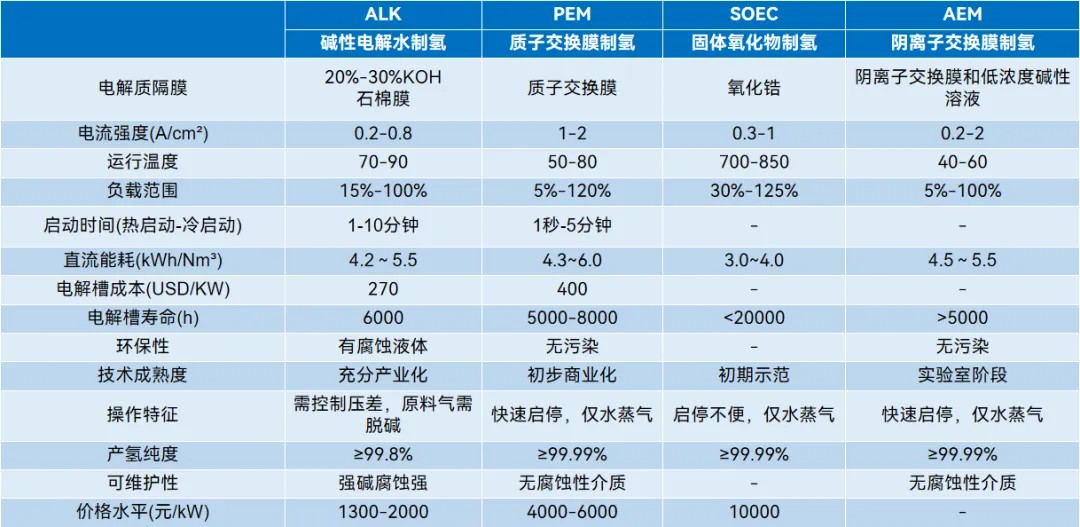 |  | ALK 碱性电解水制氢 | PEM 质子交换膜制氢 | SOEC 固体氧化物制氢 | AEM 阴离子交换膜制氢 |
|---|---|---|---|---|
| 电解质隔膜 | 20%-30%KOH 石棉膜 | 质子交换膜 | 氧化锆 | 阴离子交换膜和低浓度碱性溶液 |
| 电流强度(A/cm²) | 0.2-0.8 | 1-2 | 0.3-1 | 0.2-2 |
| 运行温度 | 70-90 | 50-80 | 700-850 | 40-60 |
| 负载范围 | 15%-100% | 5%-120% | 30%-125% | 5%-100% |
| 启动时间(热启动-冷启动) | 1-10分钟 | 1秒-5分钟 | - | - |
| 直流能耗(kWh/Nm³) | 4.2 ~ 5.5 | 4.3~6.0 | 3.0~4.0 | 4.5 ~ 5.5 |
| 电解槽成本(USD/KW) | 270 | 400 | - | - |
| 电解槽寿命(h) | 6000 | 5000-8000 | <20000 | >5000 |
| 环保性 | 有腐蚀液体 | 无污染 | - | 无污染 |
| 技术成熟度 | 充分产业化 | 初步商业化 | 初期示范 | 实验室阶段 |
| 操作特征 | 需控制压差，原料气需脱碱 | 快速启停，仅水蒸气 | 启停不便，仅水蒸气 | 快速启停，仅水蒸气 |
| 产氢纯度 | ≥99.8% | ≥99.99% | ≥99.99% | ≥99.99% |
| 可维护性 | 强碱腐蚀强 | 无腐蚀性介质 | - | 无腐蚀性介质 |
| 价格水平(元/kW) | 1300-2000 | 4000-6000 | 10000 | - |